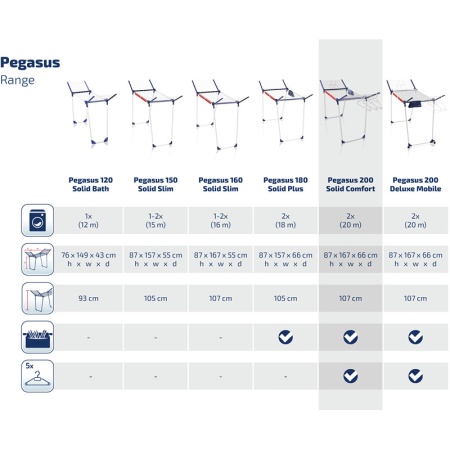 Pegasus
Range

| | Pegasus 120 Solid Bath | Pegasus 150 Solid Slim | Pegasus 160 Solid Slim | Pegasus 180 Solid Plus | Pegasus 200 Solid Comfort | Pegasus 200 Deluxe Mobile |
|---|---|---|---|---|---|---|
| | 1x (12 m) | 1-2x (15 m) | 1-2x (16 m) | 2x (18 m) | 2x (20 m) | 2x (20 m) |
| | 76 x 149 x 43 cm h x w x d | 87 x 157 x 55 cm h x w x d | 87 x 167 x 55 cm h x w x d | 87 x 157 x 66 cm h x w x d | 87 x 167 x 66 cm h x w x d | 87 x 167 x 66 cm h x w x d |
| | 93 cm | 105 cm | 107 cm | 105 cm | 107 cm | 107 cm |
| | - | - | - | ✓ | ✓ | ✓ |
| 5x | - | - | - | - | ✓ | ✓ |